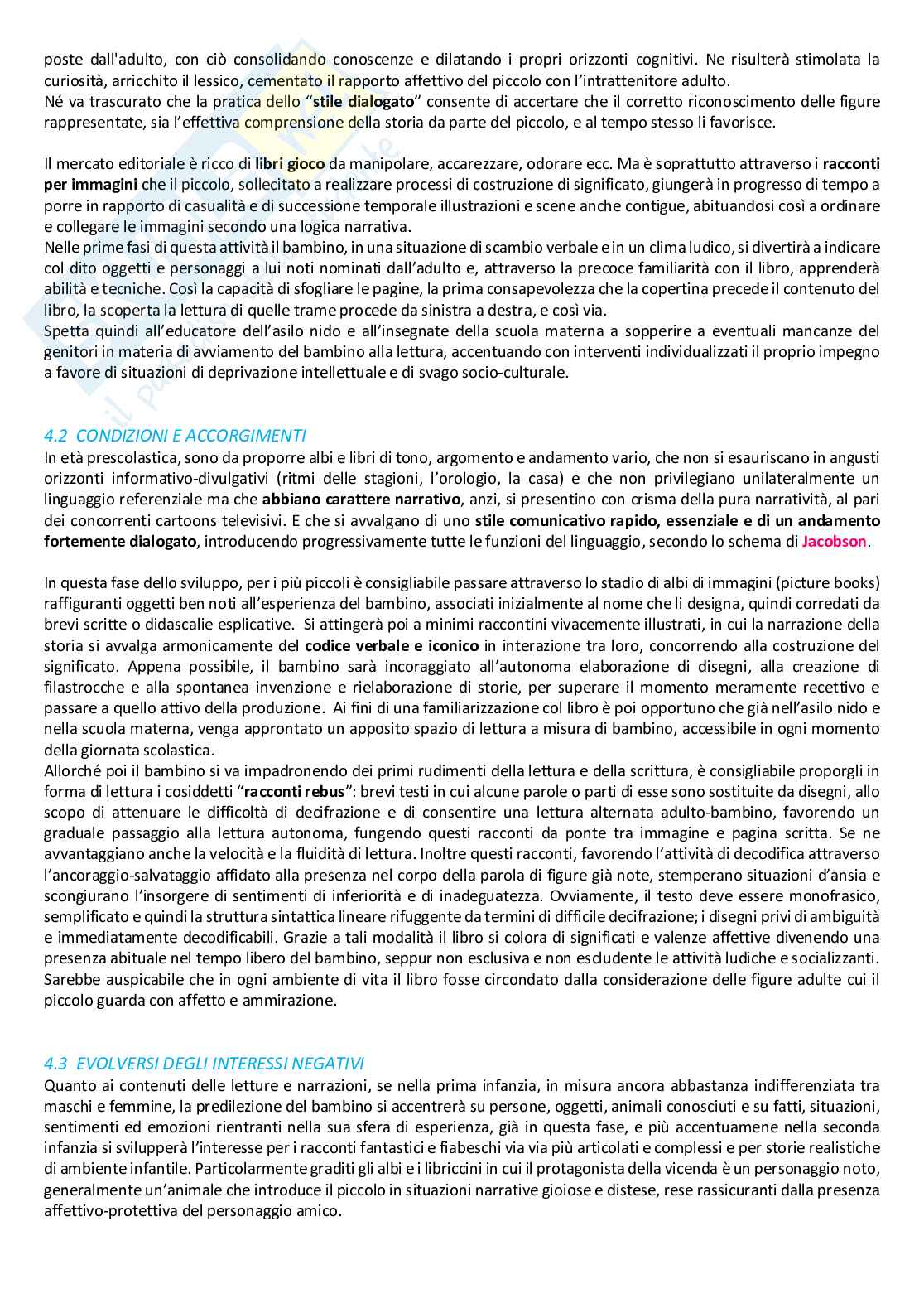 poste dall'adulto, con ciò consolidando conoscenze e dilatando i propri orizzonti cognitivi. Ne risulterà stimolata la curiosità, arricchito il lessico, cementato il rapporto affettivo del piccolo con l'intrattenitore adulto.
Né va trascurato che la pratica dello "stile dialogato" consente di accertare che il corretto riconoscimento delle figure rappresentate, sia l'effettiva comprensione della storia da parte del piccolo, e al tempo stesso li favorisce.

Il mercato editoriale è ricco di libri gioco da manipolare, accarezzare, odorare ecc. Ma è soprattutto attraverso i racconti per immagini che il piccolo, sollecitato a realizzare processi di costruzione di significato, giungerà in progresso di tempo a porre in rapporto di casualità e di successione temporale illustrazioni e scene anche contigue, abituandosi così a ordinare e collegare le immagini secondo una logica narrativa.
Nelle prime fasi di questa attività il bambino, in una situazione di scambio verbale e in un clima ludico, si divertirà a indicare col dito oggetti e personaggi a lui noti nominati dall'adulto e, attraverso la precoce familiarità con il libro, apprenderà abilità e tecniche. Così la capacità di sfogliare le pagine, la prima consapevolezza che la copertina precede il contenuto del libro, la scoperta la lettura di quelle trame procede da sinistra a destra, e così via.
Spetta quindi all'educatore dell'asilo nido e all'insegnate della scuola materna a sopperire a eventuali mancanze del genitori in materia di avviamento del bambino alla lettura, accentuando con interventi individualizzati il proprio impegno a favore di situazioni di deprivazione intellettuale e di svago socio-culturale.

4.2 CONDIZIONI E ACCORGIMENTI
In età prescolastica, sono da proporre albi e libri di tono, argomento e andamento vario, che non si esauriscano in angusti orizzonti informativo-divulgativi (ritmi delle stagioni, l'orologio, la casa) e che non privilegiano unilateralmente un linguaggio referenziale ma che abbiano carattere narrativo, anzi, si presentino con crisma della pura narratività, al pari dei concorrenti cartoons televisivi. E che si avvalgano di uno stile comunicativo rapido, essenziale e di un andamento fortemente dialogato, introducendo progressivamente tutte le funzioni del linguaggio, secondo lo schema di Jacobson.

In questa fase dello sviluppo, per i più piccoli è consigliabile passare attraverso lo stadio di albi di immagini (picture books) raffiguranti oggetti ben noti all'esperienza del bambino, associati inizialmente al nome che li designa, quindi corredati da brevi scritte o didascalie esplicative. Si attingerà poi a minimi raccontini vivacemente illustrati, in cui la narrazione della storia si avvalga armonicamente del codice verbale e iconico in interazione tra loro, concorrendo alla costruzione del significato. Appena possibile, il bambino sarà incoraggiato all'autonoma elaborazione di disegni, alla creazione di filastrocche e alla spontanea invenzione e rielaborazione di storie, per superare il momento meramente recettivo e passare a quello attivo della produzione. Ai fini di una familiarizzazione col libro è poi opportuno che già nell'asilo nido e nella scuola materna, venga approntato un apposito spazio di lettura a misura di bambino, accessibile in ogni momento della giornata scolastica.
Allorché poi il bambino si va impadronendo dei primi rudimenti della lettura e della scrittura, è consigliabile proporgli in forma di lettura i cosiddetti "racconti rebus": brevi testi in cui alcune parole o parti di esse sono sostituite da disegni, allo scopo di attenuare le difficoltà di decifrazione e di consentire una lettura alternata adulto-bambino, favorendo un graduale passaggio alla lettura autonoma, fungendo questi racconti da ponte tra immagine e pagina scritta. Se ne avvantaggiano anche la velocità e la fluidità di lettura. Inoltre questi racconti, favorendo l'attività di decodifica attraverso l'ancoraggio-salvataggio affidato alla presenza nel corpo della parola di figure già note, stemperano situazioni d'ansia e scongiurano l'insorgere di sentimenti di inferiorità e di inadeguatezza. Ovviamente, il testo deve essere monofrasico, semplificato e quindi la struttura sintattica lineare rifuggente da termini di difficile decifrazione; i disegni privi di ambiguità e immediatamente decodificabili. Grazie a tali modalità il libro si colora di significati e valenze affettive divenendo una presenza abituale nel tempo libero del bambino, seppur non esclusiva e non escludente le attività ludiche e socializzanti. Sarebbe auspicabile che in ogni ambiente di vita il libro fosse circondato dalla considerazione delle figure adulte cui il piccolo guarda con affetto e ammirazione.

4.3 EVOLVERSI DEGLI INTERESSI NEGATIVI
Quanto ai contenuti delle letture e narrazioni, se nella prima infanzia, in misura ancora abbastanza indifferenziata tra maschi e femmine, la predilezione del bambino si accentrerà su persone, oggetti, animali conosciuti e su fatti, situazioni, sentimenti ed emozioni rientranti nella sua sfera di esperienza, già in questa fase, e più accentuamene nella seconda infanzia si svilupperà l'interesse per i racconti fantastici e fiabeschi via via più articolati e complessi e per storie realistiche di ambiente infantile. Particolarmente graditi gli albi e i libriccini in cui il protagonista della vicenda è un personaggio noto, generalmente un'animale che introduce il piccolo in situazioni narrative gioiose e distese, rese rassicuranti dalla presenza affettivo-protettiva del personaggio amico.